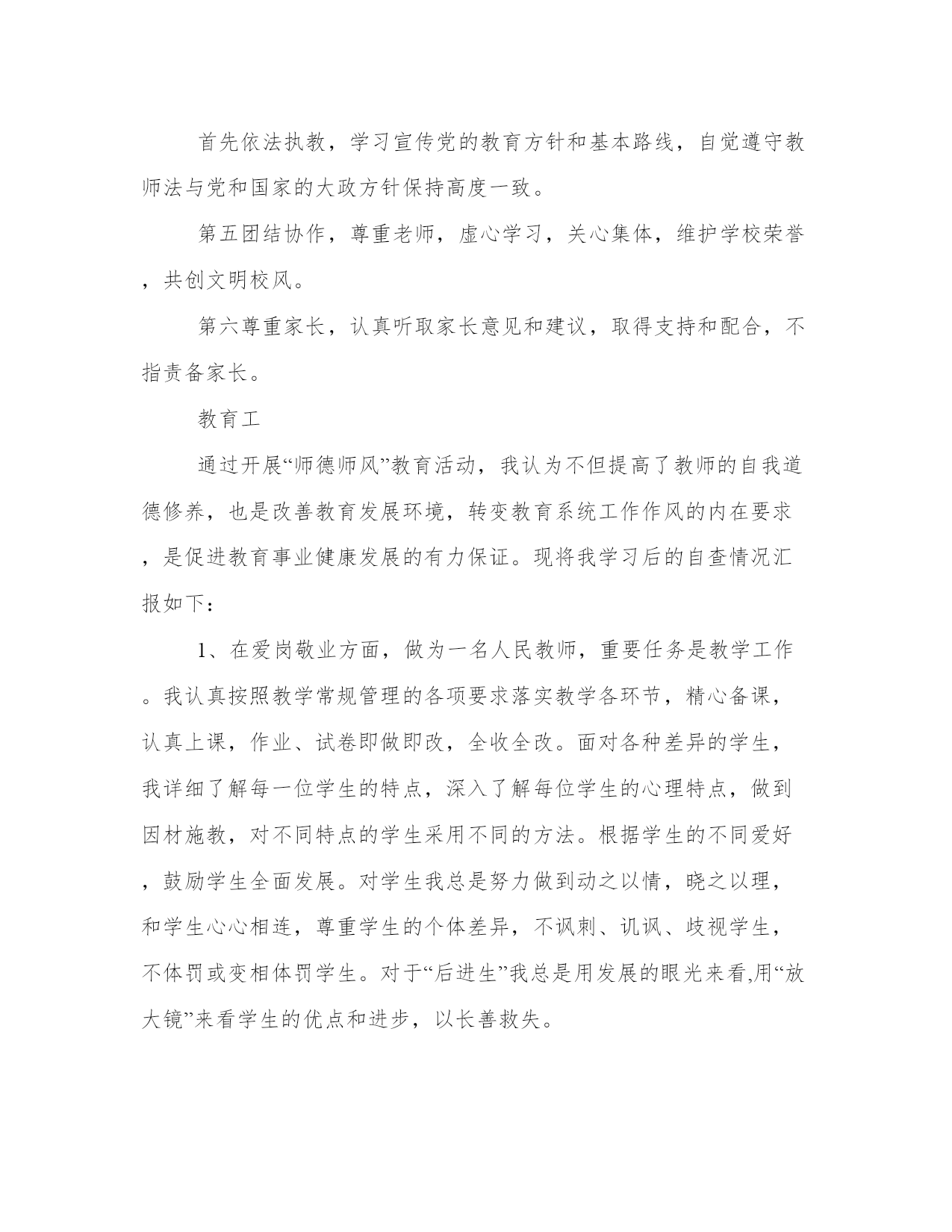 首先依法执教，学习宣传党的教育方针和基本路线，自觉遵守教师法与党和国家的大政方针保持高度一致。

第五团结协作，尊重老师，虚心学习，关心集体，维护学校荣誉，共创文明校风。

第六尊重家长，认真听取家长意见和建议，取得支持和配合，不指责备家长。

教育工

通过开展“师德师风”教育活动，我认为不但提高了教师的自我道德修养，也是改善教育发展环境，转变教育系统工作作风的内在要求，是促进教育事业健康发展的有力保证。现将我学习后的自查情况汇报如下：

1、在爱岗敬业方面，做为一名人民教师，重要任务是教学工作。我认真按照教学常规管理的各项要求落实教学各环节，精心备课，认真上课，作业、试卷即做即改，全收全改。面对各种差异的学生，我详细了解每一位学生的特点，深入了解每位学生的心理特点，做到因材施教，对不同特点的学生采用不同的方法。根据学生的不同爱好，鼓励学生全面发展。对学生我总是努力做到动之以情，晓之以理，和学生心心相连，尊重学生的个体差异，不讽刺、讥讽、歧视学生，不体罚或变相体罚学生。对于“后进生”我总是用发展的眼光来看,用“放大镜”来看学生的优点和进步，以长善救失。